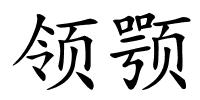 领颚